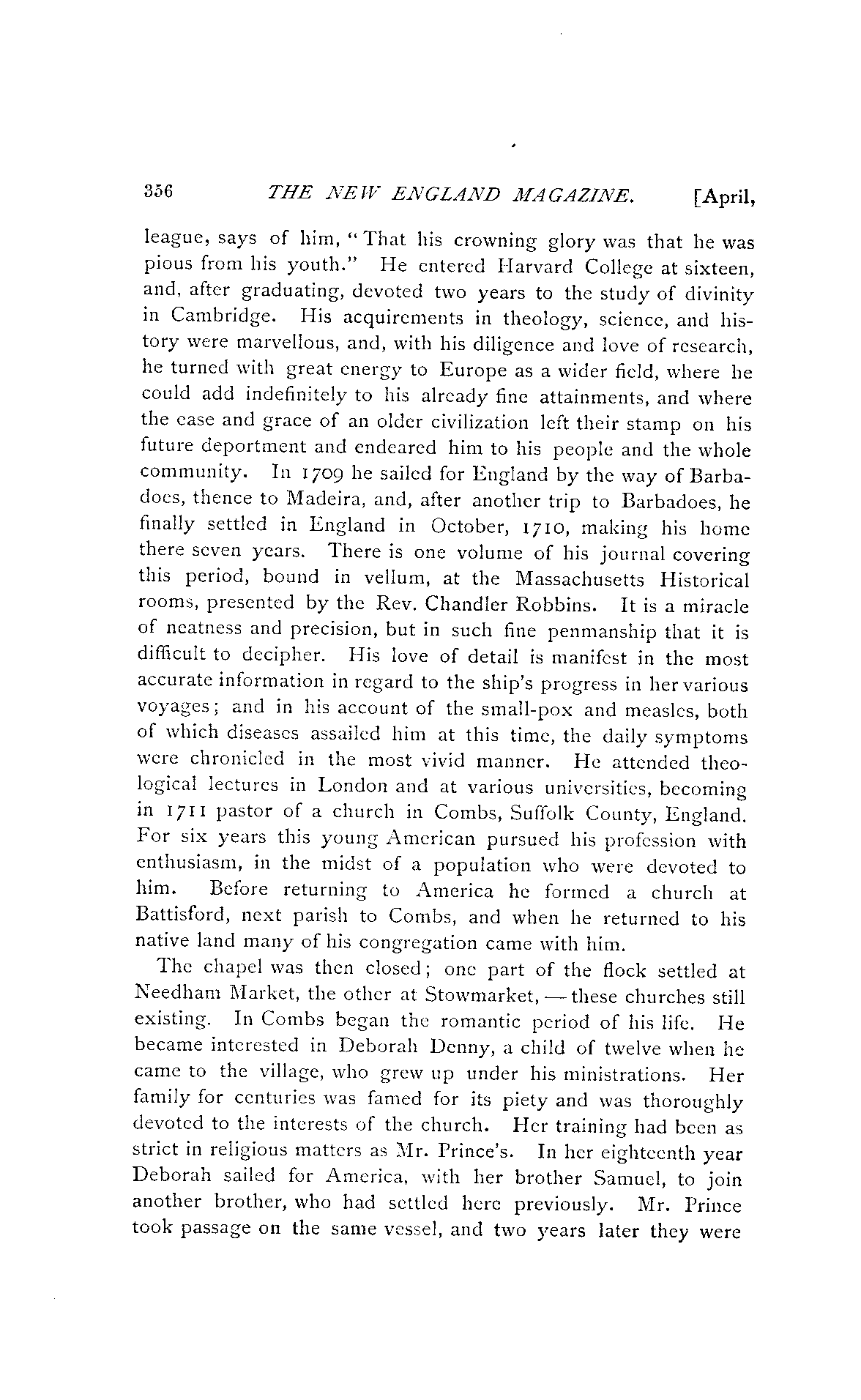 356 THE NEW ENGLAND MAGAZINE. [April,

league, says of him, "That his crowning glory was that he was pious from his youth." He entered Harvard College at sixteen, and, after graduating, devoted two years to the study of divinity in Cambridge. His acquirements in theology, science, and history were marvellous, and, with his diligence and love of research, he turned with great energy to Europe as a wider field, where he could add indefinitely to his already fine attainments, and where the ease and grace of an older civilization left their stamp on his future deportment and endeared him to his people and the whole community. In 1709 he sailed for England by the way of Barbadoes, thence to Madeira, and, after another trip to Barbadoes, he finally settled in England in October, 1710, making his home there seven years. There is one volume of his journal covering this period, bound in vellum, at the Massachusetts Historical rooms, presented by the Rev. Chandler Robbins. It is a miracle of neatness and precision, but in such fine penmanship that it is difficult to decipher. His love of detail is manifest in the most accurate information in regard to the ship's progress in her various voyages; and in his account of the small-pox and measles, both of which diseases assailed him at this time, the daily symptoms were chronicled in the most vivid manner. He attended theological lectures in London and at various universities, becoming in 1711 pastor of a church in Combs, Suffolk County, England. For six years this young American pursued his profession with enthusiasm, in the midst of a population who were devoted to him. Before returning to America he formed a church at Battisford, next parish to Combs, and when he returned to his native land many of his congregation came with him.

The chapel was then closed; one part of the flock settled at Needham Market, the other at Stowmarket, — these churches still existing. In Combs began the romantic period of his life. He became interested in Deborah Denny, a child of twelve when he came to the village, who grew up under his ministrations. Her family for centuries was famed for its piety and was thoroughly devoted to the interests of the church. Her training had been as strict in religious matters as Mr. Prince's. In her eighteenth year Deborah sailed for America, with her brother Samuel, to join another brother, who had settled here previously. Mr. Prince took passage on the same vessel, and two years later they were